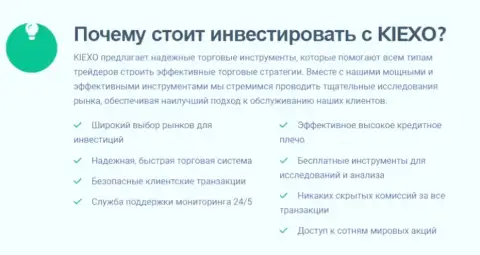 Почему стоит инвестировать с KIEXO?

KIEXO предлагает надежные торговые инструменты, которые помогают всем типам трейдеров строить эффективные торговые стратегии. Вместе с нашими мощными и эффективными инструментами мы стремимся проводить тщательные исследования рынка, обеспечивая наилучший подход к обслуживанию наших клиентов.

✓ Широкий выбор рынков для инвестиций

✓ Надежная, быстрая торговая система

✓ Безопасные клиентские транзакции

✓ Служба поддержки мониторинга 24/5

✓ Эффективное высокое кредитное плечо

✓ Бесплатные инструменты для исследований и анализа

✓ Никаких скрытых комиссий за все транзакции

✓ Доступ к сотням мировых акций